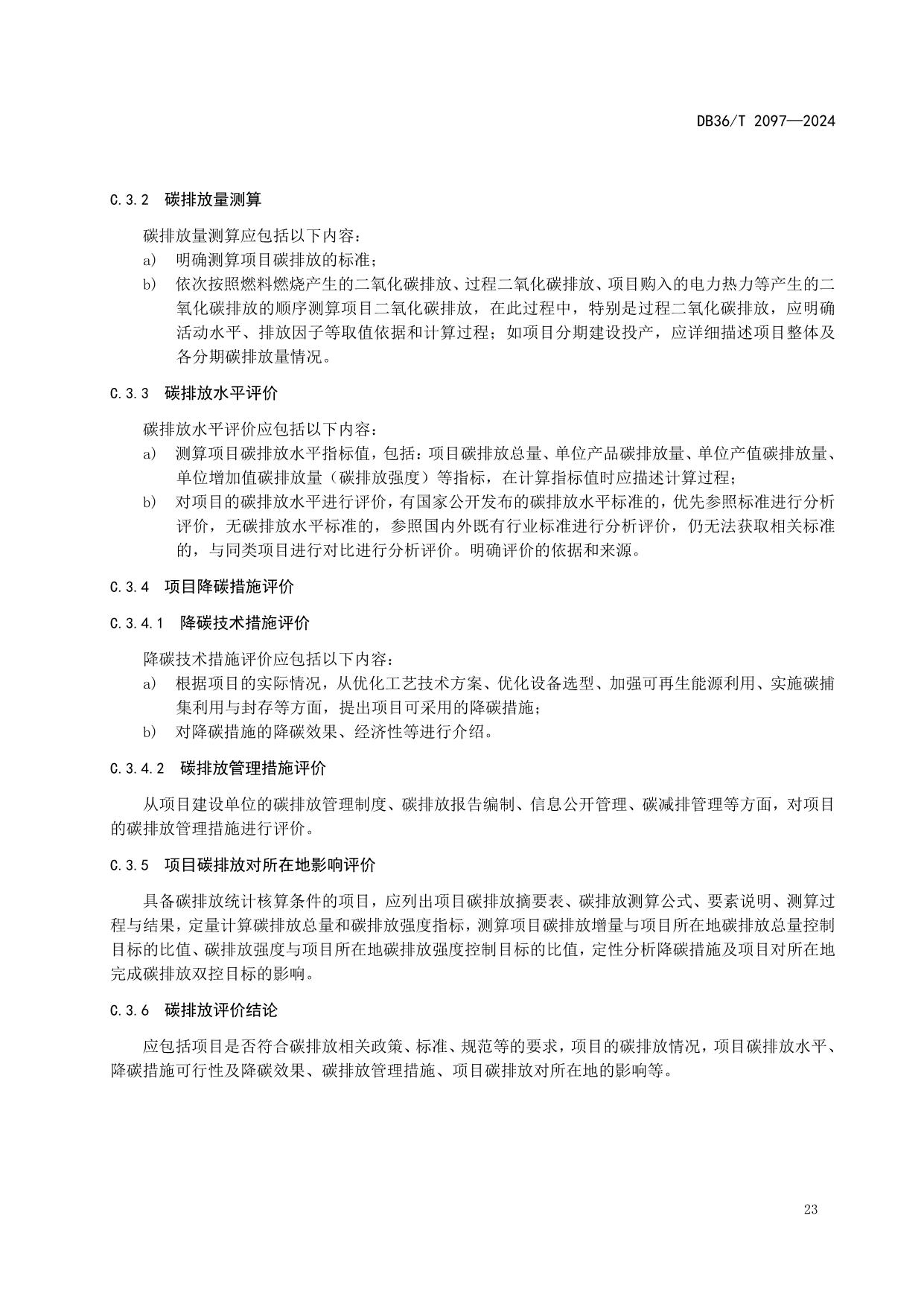 DB36/T 2097—2024

C.3.2 碳排放量测算

碳排放量测算应包括以下内容：
a) 明确测算项目碳排放的标准；
b) 依次按照燃料燃烧产生的二氧化碳排放、过程二氧化碳排放、项目购入的电力热力等产生的二氧化碳排放的顺序测算项目二氧化碳排放，在此过程中，特别是过程二氧化碳排放，应明确活动水平、排放因子等取值依据和计算过程；如项目分期建设投产，应详细描述项目整体及各分期碳排放量情况。

C.3.3 碳排放水平评价

碳排放水平评价应包括以下内容：
a) 测算项目碳排放水平指标值，包括：项目碳排放总量、单位产品碳排放量、单位产值碳排放量、单位增加值碳排放量（碳排放强度）等指标，在计算指标值时应描述计算过程；
b) 对项目的碳排放水平进行评价，有国家公开发布的碳排放水平标准的，优先参照标准进行分析评价，无碳排放水平标准的，参照国内外既有行业标准进行分析评价，仍无法获取相关标准的，与同类项目进行对比进行分析评价。明确评价的依据和来源。

C.3.4 项目降碳措施评价

C.3.4.1 降碳技术措施评价

降碳技术措施评价应包括以下内容：
a) 根据项目的实际情况，从优化工艺技术方案、优化设备选型、加强可再生能源利用、实施碳捕集利用与封存等方面，提出项目可采用的降碳措施；
b) 对降碳措施的降碳效果、经济性等进行介绍。

C.3.4.2 碳排放管理措施评价

从项目建设单位的碳排放管理制度、碳排放报告编制、信息公开管理、碳减排管理等方面，对项目的碳排放管理措施进行评价。

C.3.5 项目碳排放对所在地影响评价

具备碳排放统计核算条件的项目，应列出项目碳排放摘要表、碳排放测算公式、要素说明、测算过程与结果，定量计算碳排放总量和碳排放强度指标，测算项目碳排放增量与项目所在地碳排放总量控制目标的比值、碳排放强度与项目所在地碳排放强度控制目标的比值，定性分析降碳措施及项目对所在地完成碳排放双控目标的影响。

C.3.6 碳排放评价结论

应包括项目是否符合碳排放相关政策、标准、规范等的要求，项目的碳排放情况，项目碳排放水平、降碳措施可行性及降碳效果、碳排放管理措施、项目碳排放对所在地的影响等。

23